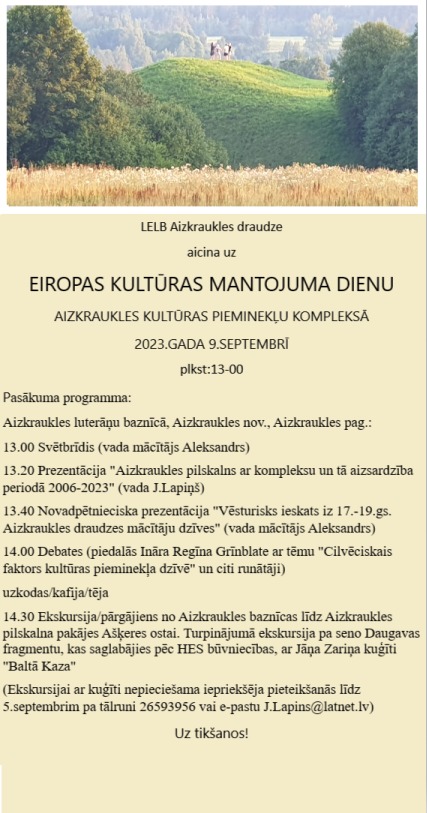 LELB Aizkraukles draudze

aicina uz

EIROPAS KULTŪRAS MANTOJUMA DIENU

AIZKRAUKLES KULTŪRAS PIEMINEKĻU KOMPLEKSĀ

2023.GADA 9.SEPTEMBRĪ

plkst:13-00

Pasākuma programma:

Aizkraukles luterāņu baznīcā, Aizkraukles nov., Aizkraukles pag.:

13.00 Svētbrīdis (vada mācītājs Aleksandrs)

13.20 Prezentācija "Aizkraukles pilskalns ar kompleksu un tā aizsardzība periodā 2006-2023" (vada J.Lapiņš)

13.40 Novadpētnieciska prezentācija "Vēsturisks ieskats iz 17.-19.gs. Aizkraukles draudzes mācītāju dzīves" (vada mācītājs Aleksandrs)

14.00 Debates (piedalās Ināra Regīna Grīnblate ar tēmu "Cilvēciskais faktors kultūras pieminekļa dzīvē" un citi runātāji)

uzkodas/kafija/tēja

14.30 Ekskursija/pārgājiens no Aizkraukles baznīcas līdz Aizkraukles pilskalna pakājes Ašķeres ostai. Turpinājumā ekskursija pa seno Daugavas fragmentu, kas saglabājies pēc HES būvniecības, ar Jāņa Zariņa kuģīti "Baltā Kaza"

(Ekskursijai ar kuģīti nepieciešama iepriekšēja pieteikšanās līdz 5.septembrim pa tālruni 26593956 vai e-pastu J.Lapins@latnet.lv)

Uz tikšanos!